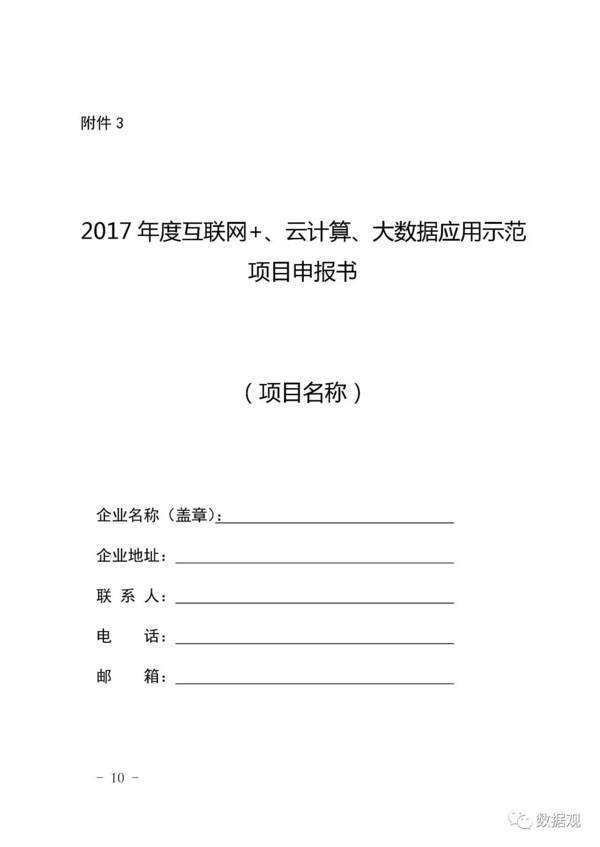 附件 3

2017 年度互联网+、云计算、大数据应用示范项目申报书

（项目名称）

企业名称（盖章）：

企业地址：

联 系 人：

电　　话：

邮　　箱：

－ 10 －

数据观